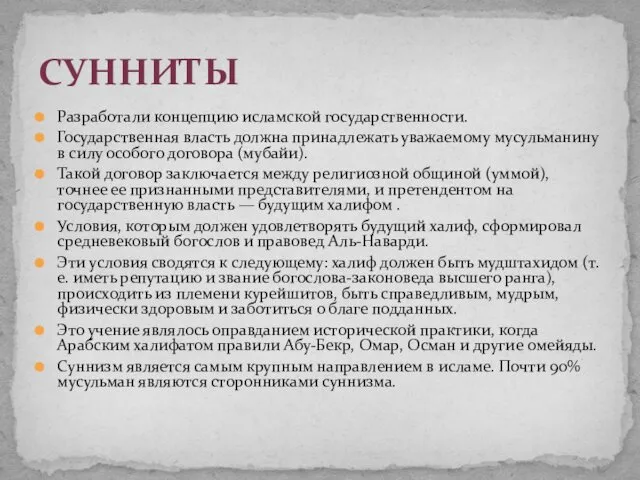 СУННИТЫ

Разработали концепцию исламской государственности.

Государственная власть должна принадлежать уважаемому мусульманину в силу особого договора (мубайи).

Такой договор заключается между религиозной общиной (уммой), точнее ее признанными представителями, и претендентом на государственную власть — будущим халифом .

Условия, которым должен удовлетворять будущий халиф, сформировал средневековый богослов и правовед Аль-Наварди.

Эти условия сводятся к следующему: халиф должен быть мудштахидом (т. е. иметь репутацию и звание богослова-законоведа высшего ранга), происходить из племени курейшитов, быть справедливым, мудрым, физически здоровым и заботиться о благе подданных.

Это учение являлось оправданием исторической практики, когда Арабским халифатом правили Абу-Бекр, Омар, Осман и другие омейяды.

Суннизм является самым крупным направлением в исламе. Почти 90% мусульман являются сторонниками суннизма.